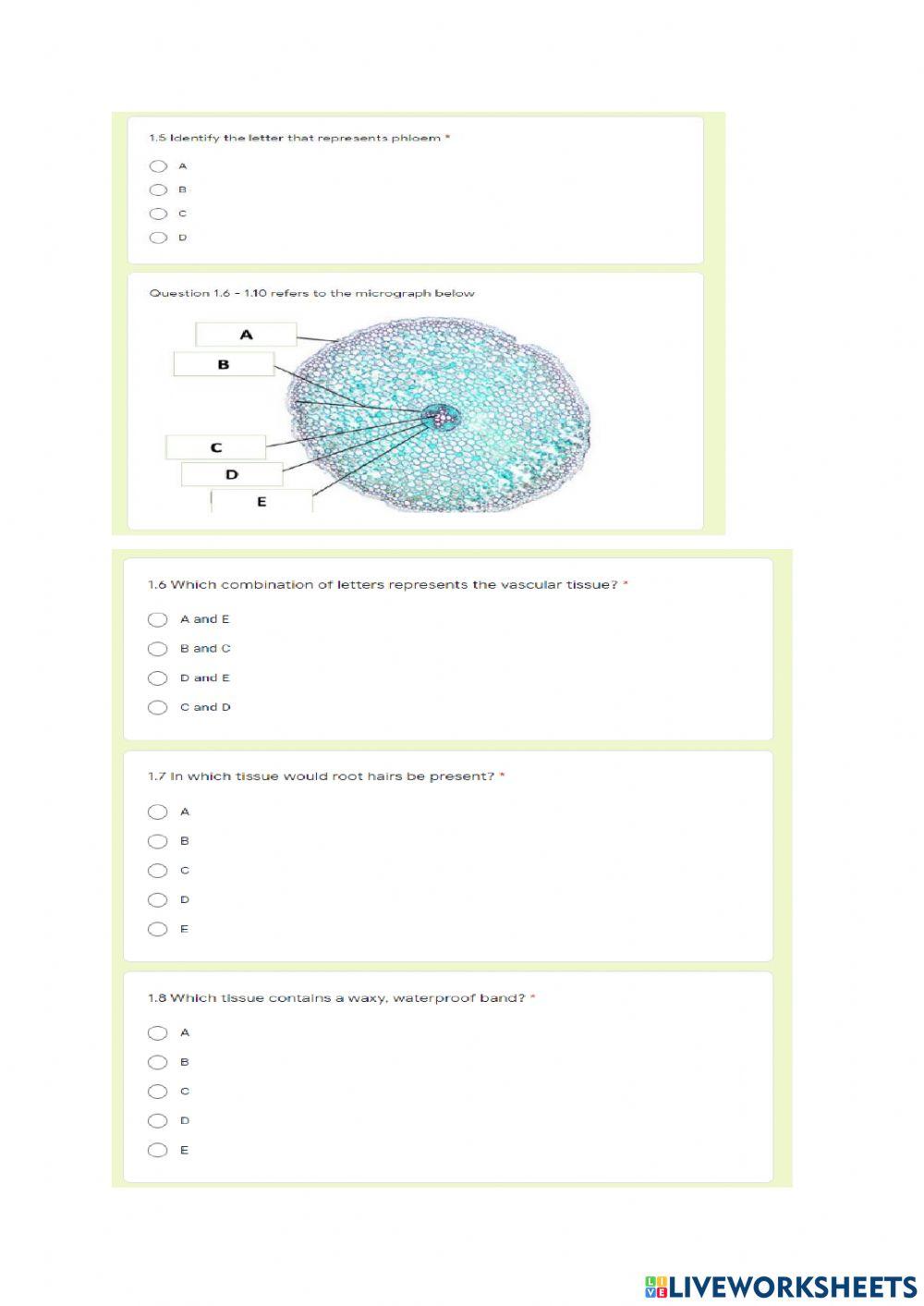 1.5 Identify the letter that represents phloem *

A

B

C

D

Question 1.6 - 1.10 refers to the micrograph below

A

B

C

D

E

1.6 Which combination of letters represents the vascular tissue? *

A and E

B and C

D and E

C and D

1.7 In which tissue would root hairs be present? *

A

B

C

D

E

1.8 Which tissue contains a waxy, waterproof band? *

A

B

C

D

E

LIVEWORKSHEETS